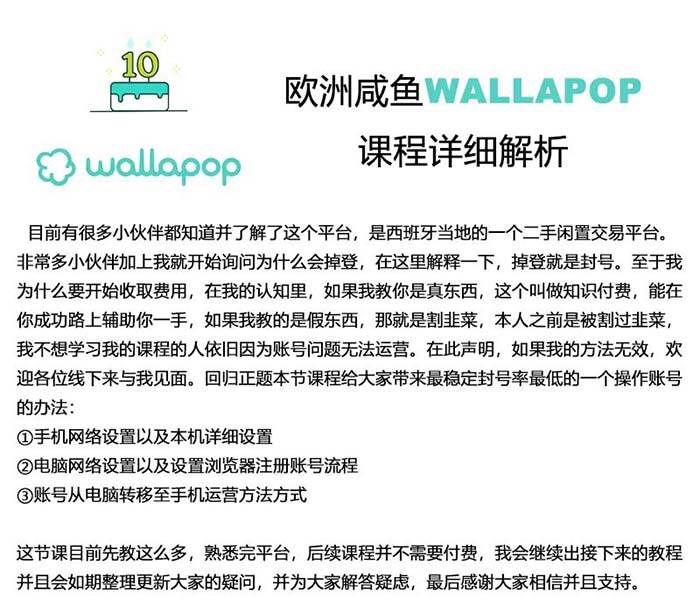 10

wallapop

欧洲咸鱼WALLAPOP
课程详细解析

目前有很多小伙伴都知道并了解了这个平台，是西班牙当地的一个二手闲置交易平台。非常多小伙伴加上我就开始询问为什么会掉登，在这里解释一下，掉登就是封号。至于我为什么要开始收取费用，在我的认知里，如果我教你是真东西，这个叫做知识付费，能在你成功路上辅助你一手，如果我教的是假东西，那就是割韭菜，本人之前是被割过韭菜，我不想学习我的课程的人依旧因为账号问题无法运营。在此声明，如果我的方法无效，欢迎各位线下来与我见面。回归正题本节课程给大家带来最稳定封号率最低的一个操作账号的办法：
①手机网络设置以及本机详细设置
②电脑网络设置以及设置浏览器注册账号流程
③账号从电脑转移至手机运营方法方式

这节课目前先教这么多，熟悉完平台，后续课程并不需要付费，我会继续出接下来的教程并且会如期整理更新大家的疑问，并为大家解答疑虑，最后感谢大家相信并且支持。